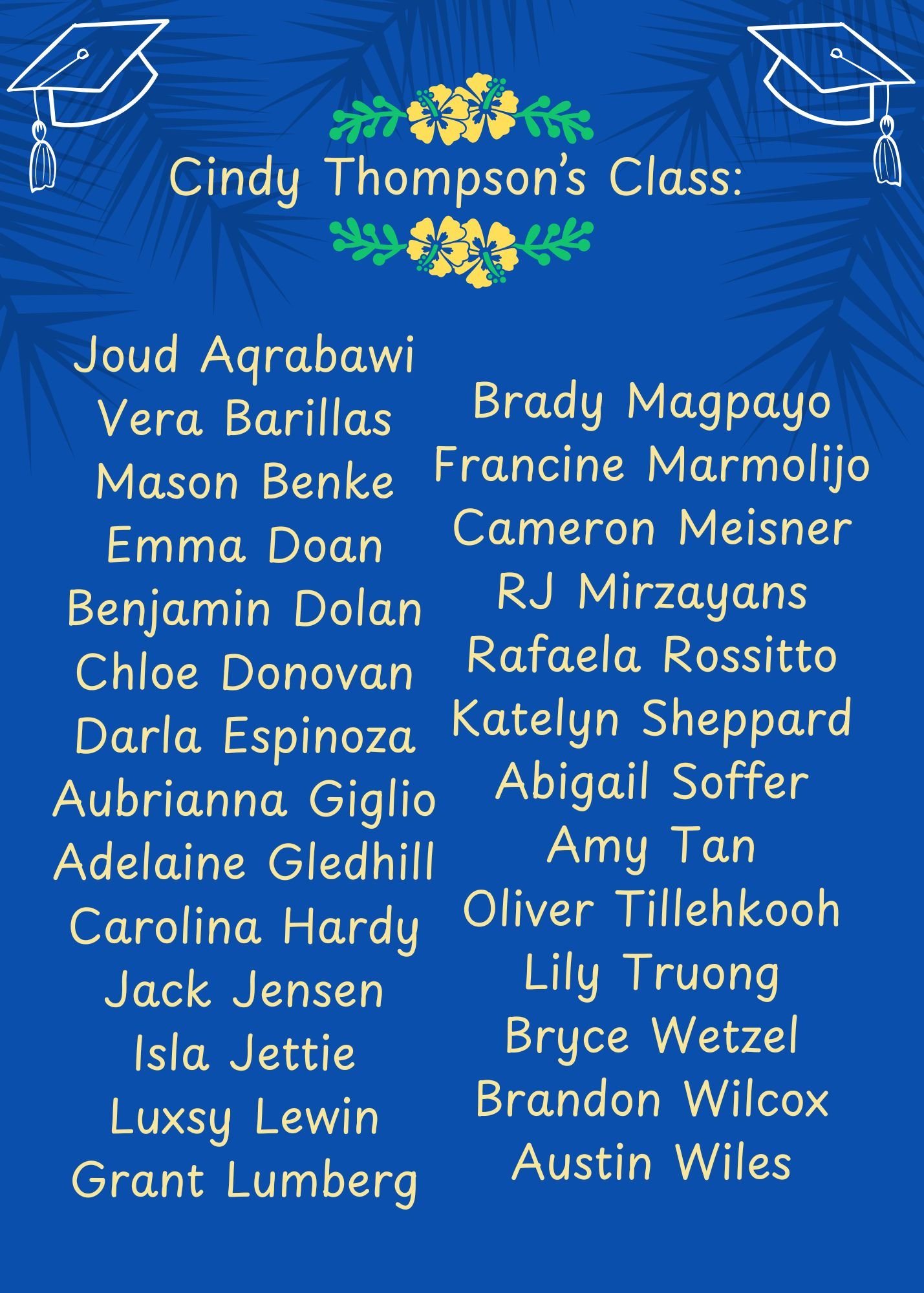 Cindy Thompson's Class:

Joud Aqrabawi
Vera Barillas
Mason Benke
Emma Doan
Benjamin Dolan
Chloe Donovan
Darla Espinoza
Aubrianna Giglio
Adelaine Gledhill
Carolina Hardy
Jack Jensen
Isla Jettie
Luxsy Lewin
Grant Lumberg

Brady Magpayo
Francine Marmolijo
Cameron Meisner
RJ Mirzayans
Rafaela Rossitto
Katelyn Sheppard
Abigail Soffer
Amy Tan
Oliver Tillehkooh
Lily Truong
Bryce Wetzel
Brandon Wilcox
Austin Wiles